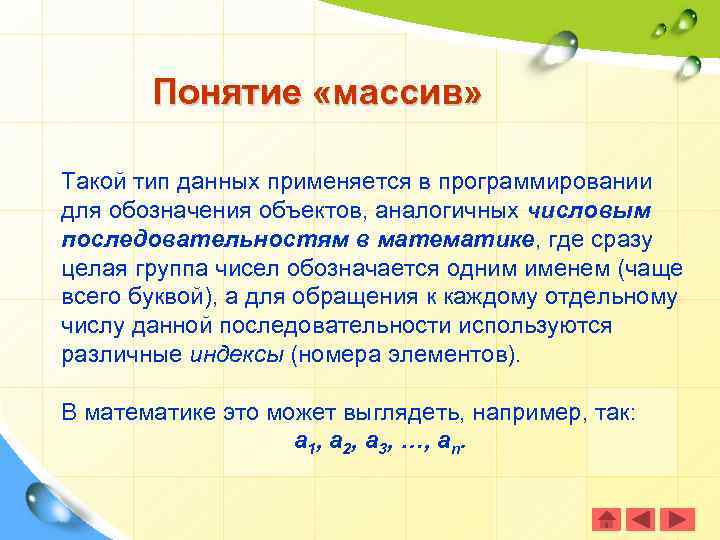 Понятие «массив»

Такой тип данных применяется в программировании для обозначения объектов, аналогичных числовым последовательностям в математике, где сразу целая группа чисел обозначается одним именем (чаще всего буквой), а для обращения к каждому отдельному числу данной последовательности используются различные индексы (номера элементов).

В математике это может выглядеть, например, так:

$a_1, a_2, a_3, \ldots, a_n.$